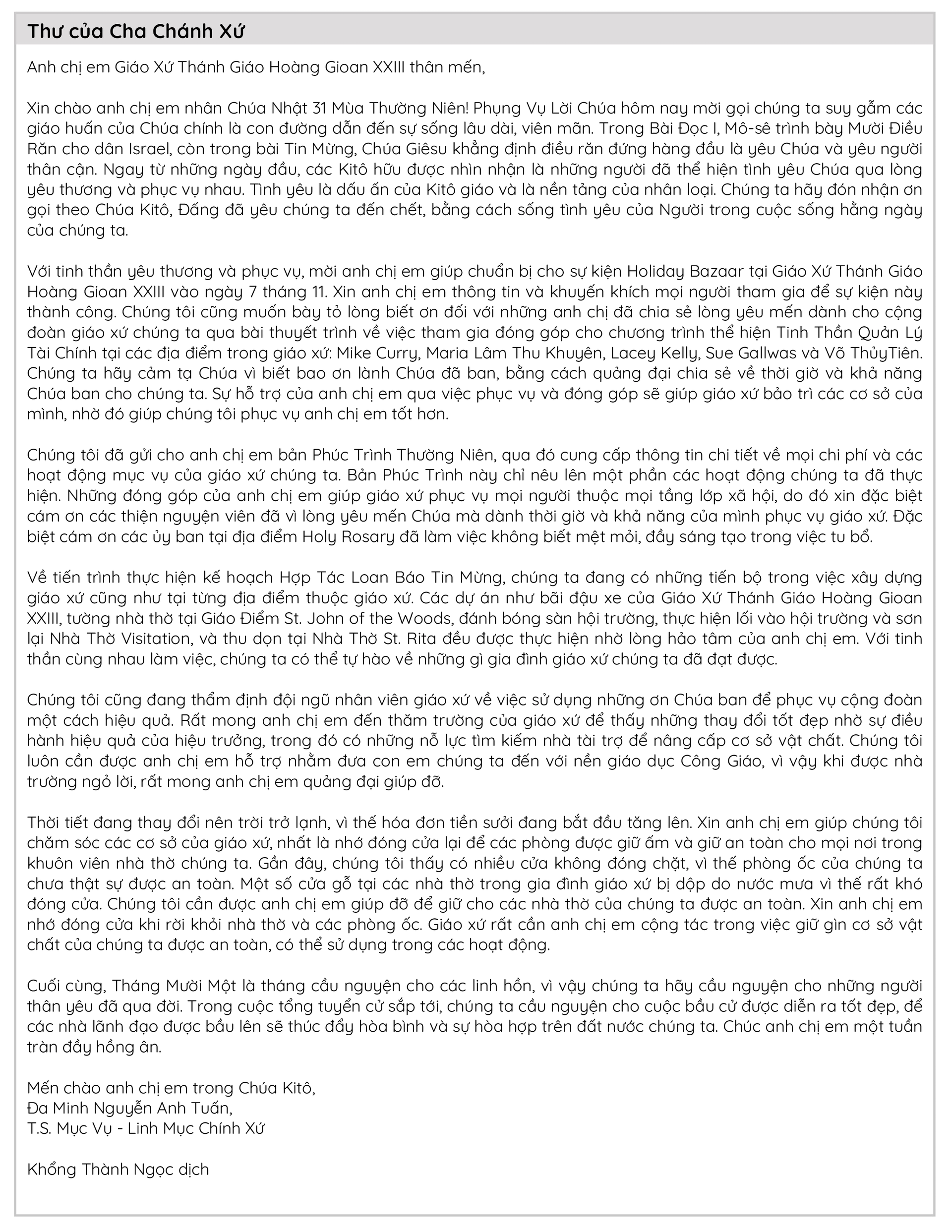 Thư của Cha Chánh Xứ

Anh chị em Giáo Xứ Thánh Giáo Hoàng Gioan XXIII thân mến,

Xin chào anh chị em nhân Chúa Nhật 31 Mùa Thường Niên! Phụng Vụ Lời Chúa hôm nay mời gọi chúng ta suy gẫm các giáo huấn của Chúa chính là con đường dẫn đến sự sống lâu dài, viên mãn. Trong Bài Đọc I, Mô-sê trình bày Mười Điều Răn cho dân Israel, còn trong bài Tin Mừng, Chúa Giêsu khẳng định điều răn đứng hàng đầu là yêu Chúa và yêu người thân cận. Ngay từ những ngày đầu, các Kitô hữu được nhìn nhận là những người đã thể hiện tình yêu Chúa qua lòng yêu thương và phục vụ nhau. Tình yêu là dấu ấn của Kitô giáo và là nền tảng của nhân loại. Chúng ta hãy đón nhận ơn gọi theo Chúa Kitô, Đấng đã yêu chúng ta đến chết, bằng cách sống tình yêu của Người trong cuộc sống hằng ngày của chúng ta.

Với tinh thần yêu thương và phục vụ, mời anh chị em giúp chuẩn bị cho sự kiện Holiday Bazaar tại Giáo Xứ Thánh Giáo Hoàng Gioan XXIII vào ngày 7 tháng 11. Xin anh chị em thông tin và khuyến khích mọi người tham gia để sự kiện này thành công. Chúng tôi cũng muốn bày tỏ lòng biết ơn đối với những anh chị đã chia sẻ lòng yêu mến dành cho cộng đoàn giáo xứ chúng ta qua bài thuyết trình về việc tham gia đóng góp cho chương trình thể hiện Tinh Thần Quản Lý Tài Chính tại các địa điểm trong giáo xứ: Mike Curry, Maria Lâm Thu Khuyên, Lacey Kelly, Sue Gallwas và Võ ThủyTiên. Chúng ta hãy cảm tạ Chúa vì biết bao ơn lành Chúa đã ban, bằng cách quảng đại chia sẻ về thời giờ và khả năng Chúa ban cho chúng ta. Sự hỗ trợ của anh chị em qua việc phục vụ và đóng góp sẽ giúp giáo xứ bảo trì các cơ sở của mình, nhờ đó giúp chúng tôi phục vụ anh chị em tốt hơn.

Chúng tôi đã gửi cho anh chị em bản Phúc Trình Thường Niên, qua đó cung cấp thông tin chi tiết về mọi chi phí và các hoạt động mục vụ của giáo xứ chúng ta. Bản Phúc Trình này chỉ nêu lên một phần các hoạt động chúng ta đã thực hiện. Những đóng góp của anh chị em giúp giáo xứ phục vụ mọi người thuộc mọi tầng lớp xã hội, do đó xin đặc biệt cám ơn các thiện nguyện viên đã vì lòng yêu mến Chúa mà dành thời giờ và khả năng của mình phục vụ giáo xứ. Đặc biệt cám ơn các ủy ban tại địa điểm Holy Rosary đã làm việc không biết mệt mỏi, đầy sáng tạo trong việc tu bổ.

Về tiến trình thực hiện kế hoạch Hợp Tác Loan Báo Tin Mừng, chúng ta đang có những tiến bộ trong việc xây dựng giáo xứ cũng như tại từng địa điểm thuộc giáo xứ. Các dự án như bãi đậu xe của Giáo Xứ Thánh Giáo Hoàng Gioan XXIII, tường nhà thờ tại Giáo Điểm St. John of the Woods, đánh bóng sàn hội trường, thực hiện lối vào hội trường và sơn lại Nhà Thờ Visitation, và thu dọn tại Nhà Thờ St. Rita đều được thực hiện nhờ lòng hảo tâm của anh chị em. Với tinh thần cùng nhau làm việc, chúng ta có thể tự hào về những gì gia đình giáo xứ chúng ta đã đạt được.

Chúng tôi cũng đang thẩm định đội ngũ nhân viên giáo xứ về việc sử dụng những ơn Chúa ban để phục vụ cộng đoàn một cách hiệu quả. Rất mong anh chị em đến thăm trường của giáo xứ để thấy những thay đổi tốt đẹp nhờ sự điều hành hiệu quả của hiệu trưởng, trong đó có những nỗ lực tìm kiếm nhà tài trợ để nâng cấp cơ sở vật chất. Chúng tôi luôn cần được anh chị em hỗ trợ nhằm đưa con em chúng ta đến với nền giáo dục Công Giáo, vì vậy khi được nhà trường ngỏ lời, rất mong anh chị em quảng đại giúp đỡ.

Thời tiết đang thay đổi nên trời trở lạnh, vì thế hóa đơn tiền sưởi đang bắt đầu tăng lên. Xin anh chị em giúp chúng tôi chăm sóc các cơ sở của giáo xứ, nhất là nhớ đóng cửa lại để các phòng được giữ ấm và giữ an toàn cho mọi nơi trong khuôn viên nhà thờ chúng ta. Gần đây, chúng tôi thấy có nhiều cửa không đóng chặt, vì thế phòng ốc của chúng ta chưa thật sự được an toàn. Một số cửa gỗ tại các nhà thờ trong gia đình giáo xứ bị dộp do nước mưa vì thế rất khó đóng cửa. Chúng tôi cần được anh chị em giúp đỡ để giữ cho các nhà thờ của chúng ta được an toàn. Xin anh chị em nhớ đóng cửa khi rời khỏi nhà thờ và các phòng ốc. Giáo xứ rất cần anh chị em cộng tác trong việc giữ gìn cơ sở vật chất của chúng ta được an toàn, có thể sử dụng trong các hoạt động.

Cuối cùng, Tháng Mười Một là tháng cầu nguyện cho các linh hồn, vì vậy chúng ta hãy cầu nguyện cho những người thân yêu đã qua đời. Trong cuộc tổng tuyển cử sắp tới, chúng ta cầu nguyện cho cuộc bầu cử được diễn ra tốt đẹp, để các nhà lãnh đạo được bầu lên sẽ thúc đẩy hòa bình và sự hòa hợp trên đất nước chúng ta. Chúc anh chị em một tuần tràn đầy hồng ân.

Mến chào anh chị em trong Chúa Kitô,
Đa Minh Nguyễn Anh Tuấn,
T.S. Mục Vụ - Linh Mục Chính Xứ

Khổng Thành Ngọc dịch